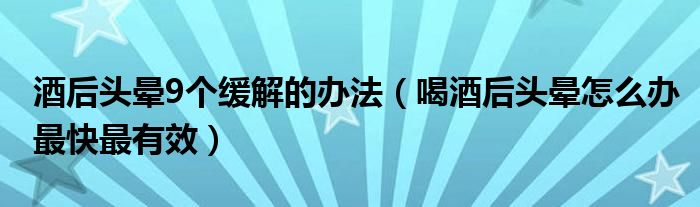 酒后头晕9个缓解的办法（喝酒后头晕怎么办最快最有效）